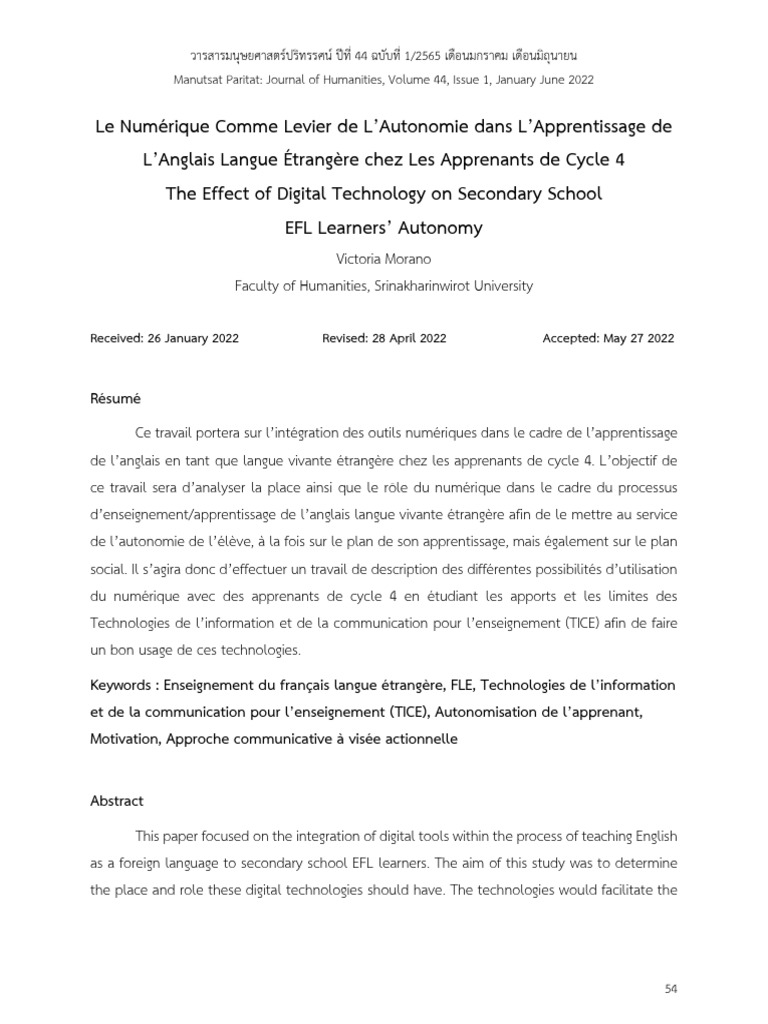 วารสารมนุษยศาสตร์ปริทรรศน์ ปีที่ 44 ฉบับที่ 1/2565 เดือนมกราคม เดือนมิถุนายน
Manutsat Paritat: Journal of Humanities, Volume 44, Issue 1, January June 2022

Le Numérique Comme Levier de L'Autonomie dans L'Apprentissage de L'Anglais Langue Étrangère chez Les Apprenants de Cycle 4
The Effect of Digital Technology on Secondary School EFL Learners' Autonomy

Victoria Morano
Faculty of Humanities, Srinakharinwirot University

Received: 26 January 2022 Revised: 28 April 2022 Accepted: May 27 2022

Résumé

Ce travail portera sur l'intégration des outils numériques dans le cadre de l'apprentissage de l'anglais en tant que langue vivante étrangère chez les apprenants de cycle 4. L'objectif de ce travail sera d'analyser la place ainsi que le rôle du numérique dans le cadre du processus d'enseignement/apprentissage de l'anglais langue vivante étrangère afin de le mettre au service de l'autonomie de l'élève, à la fois sur le plan de son apprentissage, mais également sur le plan social. Il s'agira donc d'effectuer un travail de description des différentes possibilités d'utilisation du numérique avec des apprenants de cycle 4 en étudiant les apports et les limites des Technologies de l'information et de la communication pour l'enseignement (TICE) afin de faire un bon usage de ces technologies.

Keywords : Enseignement du français langue étrangère, FLE, Technologies de l'information et de la communication pour l'enseignement (TICE), Autonomisation de l'apprenant, Motivation, Approche communicative à visée actionnelle

Abstract

This paper focused on the integration of digital tools within the process of teaching English as a foreign language to secondary school EFL learners. The aim of this study was to determine the place and role these digital technologies should have. The technologies would facilitate the

54